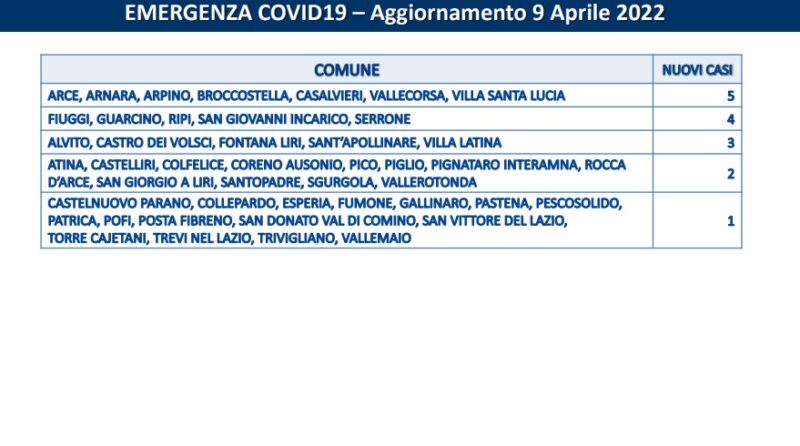 EMERGENZA COVID19 – Aggiornamento 9 Aprile 2022

| COMUNE | NUOVI CASI |
|---|---|
| ARCE, ARNARA, ARPINO, BROCCOSTELLA, CASALVIERI, VALLECORSA, VILLA SANTA LUCIA | 5 |
| FIUGGI, GUARCINO, RIPI, SAN GIOVANNI INCARICO, SERRONE | 4 |
| ALVITO, CASTRO DEI VOLSCI, FONTANA LIRI, SANT'APOLLINARE, VILLA LATINA | 3 |
| ATINA, CASTELLIRI, COLFELICE, CORENO AUSONIO, PICO, PIGLIO, PIGNATARO INTERAMNA, ROCCA D'ARCE, SAN GIORGIO A LIRI, SANTOPADRE, SGURGOLA, VALLEROTONDA | 2 |
| CASTELNUOVO PARANO, COLLEPARDO, ESPERIA, FUMONE, GALLINARO, PASTENA, PESCOSOLIDO, PATRICA, POFI, POSTA FIBRENO, SAN DONATO VAL DI COMINO, SAN VITTORE DEL LAZIO, TORRE CAJETANI, TREVI NEL LAZIO, TRIVIGLIANO, VALLEMAIO | 1 |